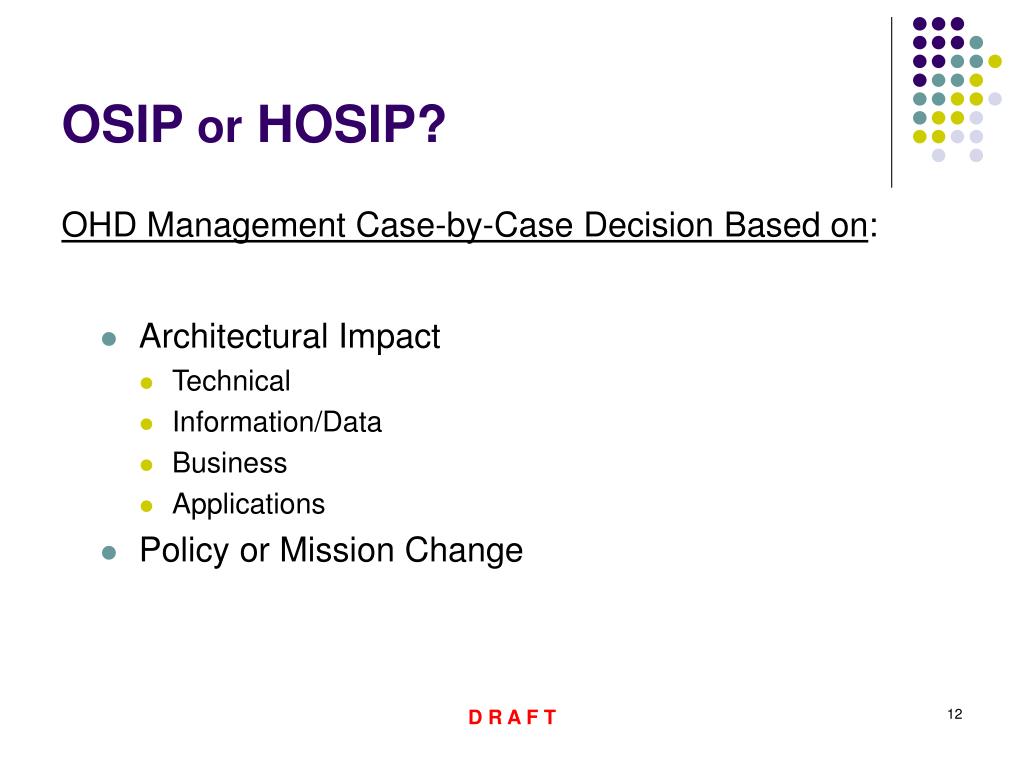 OSIP or HOSIP?

OHD Management Case-by-Case Decision Based on:

- Architectural Impact
  - Technical
  - Information/Data
  - Business
  - Applications
- Policy or Mission Change

D R A F T

12